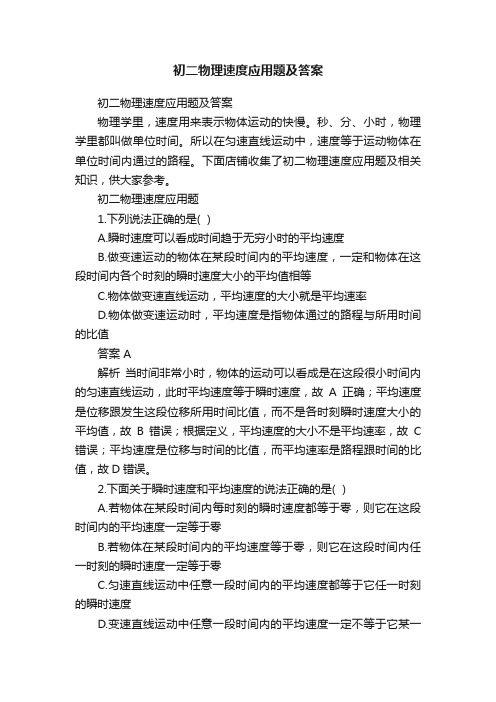 初二物理速度应用题及答案

初二物理速度应用题及答案

物理学里，速度用来表示物体运动的快慢。秒、分、小时，物理学里都叫做单位时间。所以在匀速直线运动中，速度等于运动物体在单位时间内通过的路程。下面店铺收集了初二物理速度应用题及相关知识，供大家参考。

初二物理速度应用题

1.下列说法正确的是( )

A.瞬时速度可以看成时间趋于无穷小时的平均速度

B.做变速运动的物体在某段时间内的平均速度，一定和物体在这段时间内各个时刻的瞬时速度大小的平均值相等

C.物体做变速直线运动，平均速度的大小就是平均速率

D.物体做变速运动时，平均速度是指物体通过的路程与所用时间的比值

答案 A

解析 当时间非常小时，物体的运动可以看成是在这段很小时间内的匀速直线运动，此时平均速度等于瞬时速度，故 A 正确；平均速度是位移跟发生这段位移所用时间比值，而不是各时刻瞬时速度大小的平均值，故 B 错误；根据定义，平均速度的大小不是平均速率，故 C 错误；平均速度是位移与时间的比值，而平均速率是路程跟时间的比值，故 D 错误。

2.下面关于瞬时速度和平均速度的说法正确的是( )

A.若物体在某段时间内每时刻的瞬时速度都等于零，则它在这段时间内的平均速度一定等于零

B.若物体在某段时间内的平均速度等于零，则它在这段时间内任一时刻的瞬时速度一定等于零

C.匀速直线运动中任意一段时间内的平均速度都等于它任一时刻的瞬时速度

D.变速直线运动中任意一段时间内的平均速度一定不等于它某一